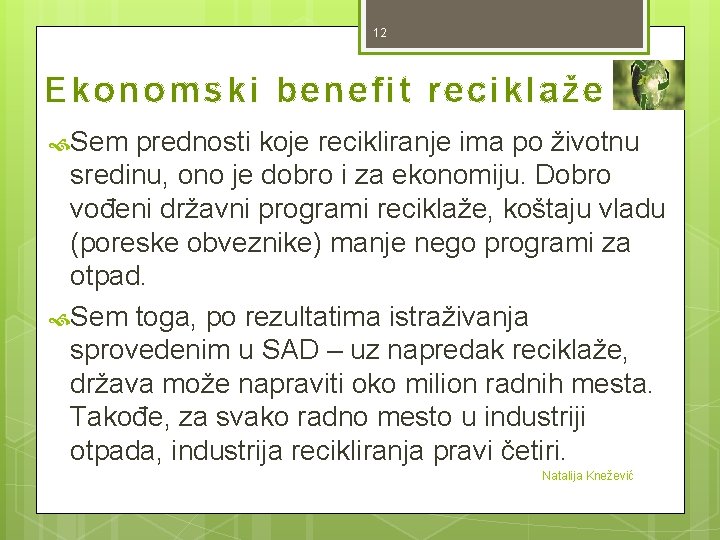 12

Ekonomski benefit reciklaže

Sem prednosti koje recikliranje ima po životnu sredinu, ono je dobro i za ekonomiju. Dobro vođeni državni programi reciklaže, koštaju vladu (poreske obveznike) manje nego programi za otpad.

Sem toga, po rezultatima istraživanja sprovedenim u SAD – uz napredak reciklaže, država može napraviti oko milion radnih mesta. Takođe, za svako radno mesto u industriji otpada, industrija recikliranja pravi četiri.

Natalija Knežević